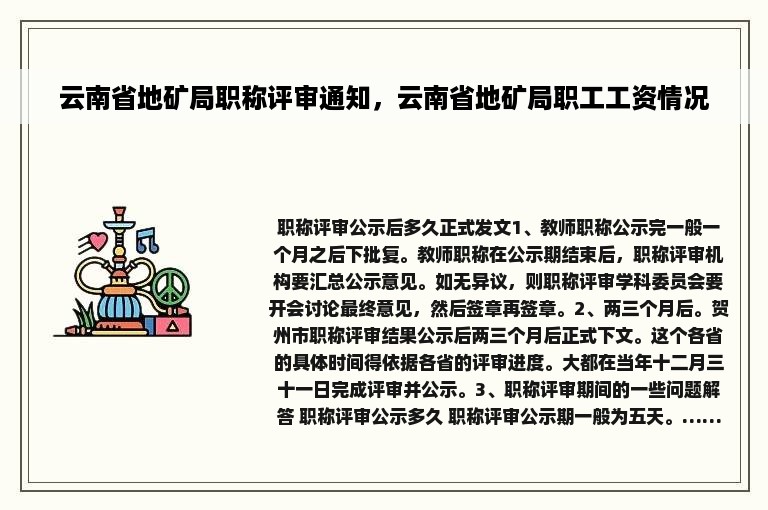 云南省地矿局职称评审通知，云南省地矿局职工工资情况

职称评审公示后多久正式发文1、教师职称公示完一般一个月之后下批复。教师职称在公示期结束后，职称评审机构要汇总公示意见。如无异议，则职称评审学科委员会要开会讨论最终意见，然后签章再签章。2、两三个月后。贺州市职称评审结果公示后两三个月后正式下文。这个各省的具体时间得依据各省的评审进度。大都在当年十二月三十一日完成评审并公示。3、职称评审期间的一些问题解答 职称评审公示多久 职称评审公示期一般为五天。……